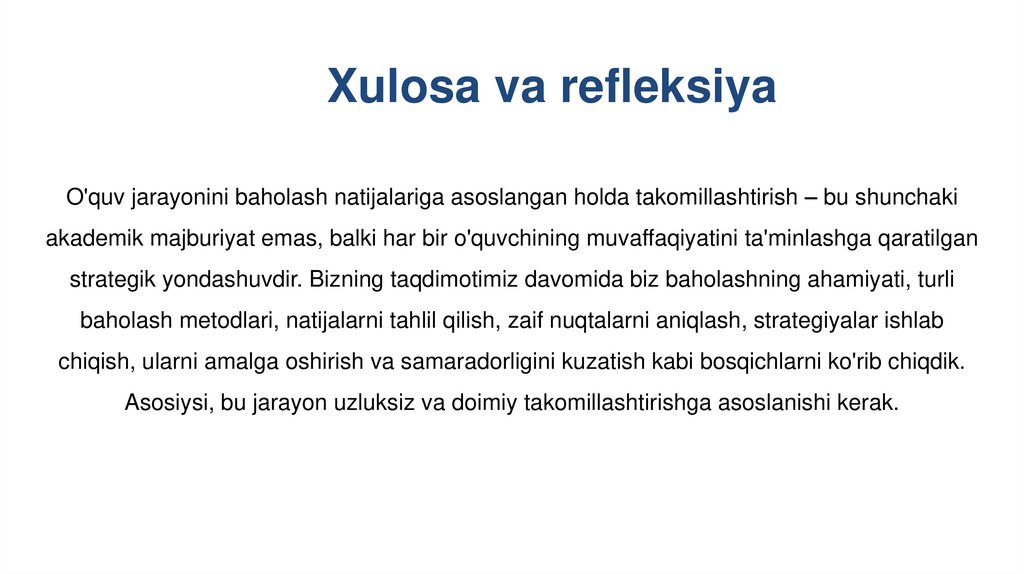 Xulosa va refleksiya

O'quv jarayonini baholash natijalariga asoslangan holda takomillashtirish – bu shunchaki akademik majburiyat emas, balki har bir o'quvchining muvaffaqiyatini ta'minlashga qaratilgan strategik yondashuvdir. Bizning taqdimotimiz davomida biz baholashning ahamiyati, turli baholash metodlari, natijalarni tahlil qilish, zaif nuqtalarni aniqlash, strategiyalar ishlab chiqish, ularni amalga oshirish va samaradorligini kuzatish kabi bosqichlarni ko'rib chiqdik. Asosiysi, bu jarayon uzluksiz va doimiy takomillashtirishga asoslanishi kerak.